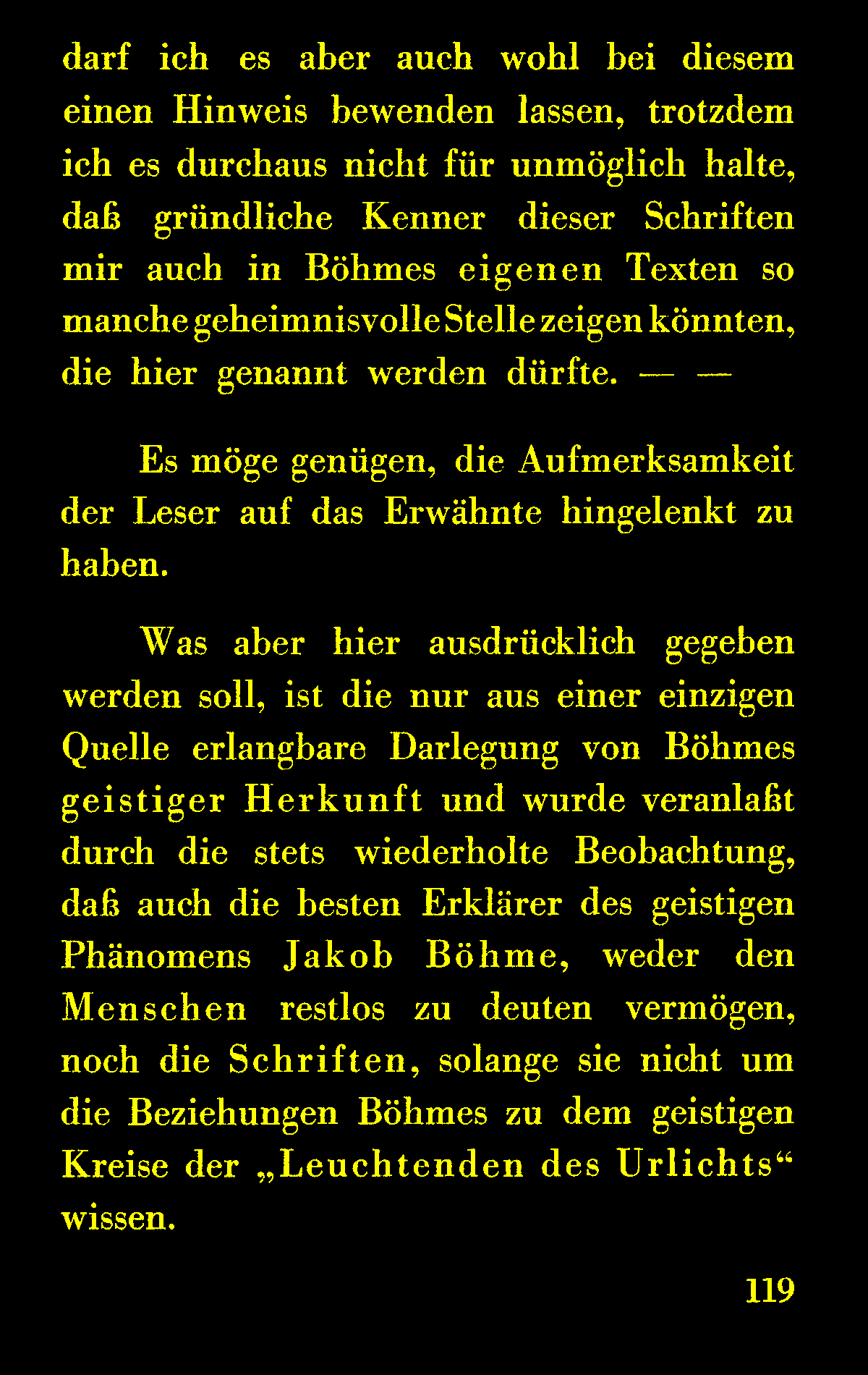 darf ich es aber auch wohl bei diesem einen Hinweis bewenden lassen, trotzdem ich es durchaus nicht für unmöglich halte, daß gründliche Kenner dieser Schriften mir auch in Böhmes eigenen Texten so manche geheimnisvolle Stelle zeigen könnten, die hier genannt werden dürfte. — —

Es möge genügen, die Aufmerksamkeit der Leser auf das Erwähnte hingelenkt zu haben.

Was aber hier ausdrücklich gegeben werden soll, ist die nur aus einer einzigen Quelle erlangbare Darlegung von Böhmes geistiger Herkunft und wurde veranlaßt durch die stets wiederholte Beobachtung, daß auch die besten Erklärer des geistigen Phänomens Jakob Böhme, weder den Menschen restlos zu deuten vermögen, noch die Schriften, solange sie nicht um die Beziehungen Böhmes zu dem geistigen Kreise der „Leuchtenden des Urlichts“ wissen.

119